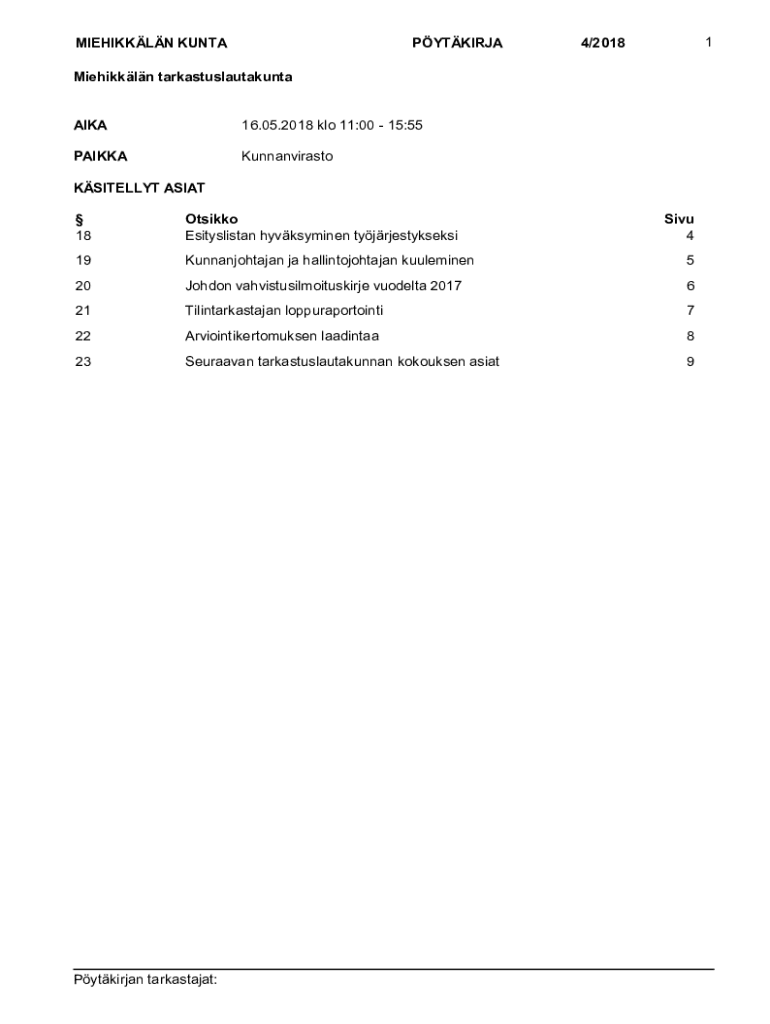 MIEHIKKÄLÄN KUNTA PÖYTÄKIRJA 4/2018 1

Miehikkälän tarkastuslautakunta

AIKA 16.05.2018 klo 11:00 - 15:55

PAIKKA Kunnanvirasto

KÄSITELLYT ASIAT

| § | Otsikko | Sivu |
|---|---|---|
| 18 | Esityslistan hyväksyminen työjärjestykseksi | 4 |
| 19 | Kunnanjohtajan ja hallintojohtajan kuuleminen | 5 |
| 20 | Johdon vahvistusilmoituskirje vuodelta 2017 | 6 |
| 21 | Tilintarkastajan loppuraportointi | 7 |
| 22 | Arviointikertomuksen laadintaa | 8 |
| 23 | Seuraavan tarkastuslautakunnan kokouksen asiat | 9 |

Pöytäkirjan tarkastajat: